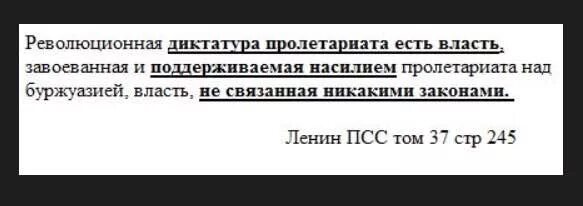 Революционная диктатура пролетариата есть власть, завоеванная и поддерживаемая насилием пролетариата над буржуазией, власть, не связанная никакими законами.

Ленин ПСС том 37 стр 245